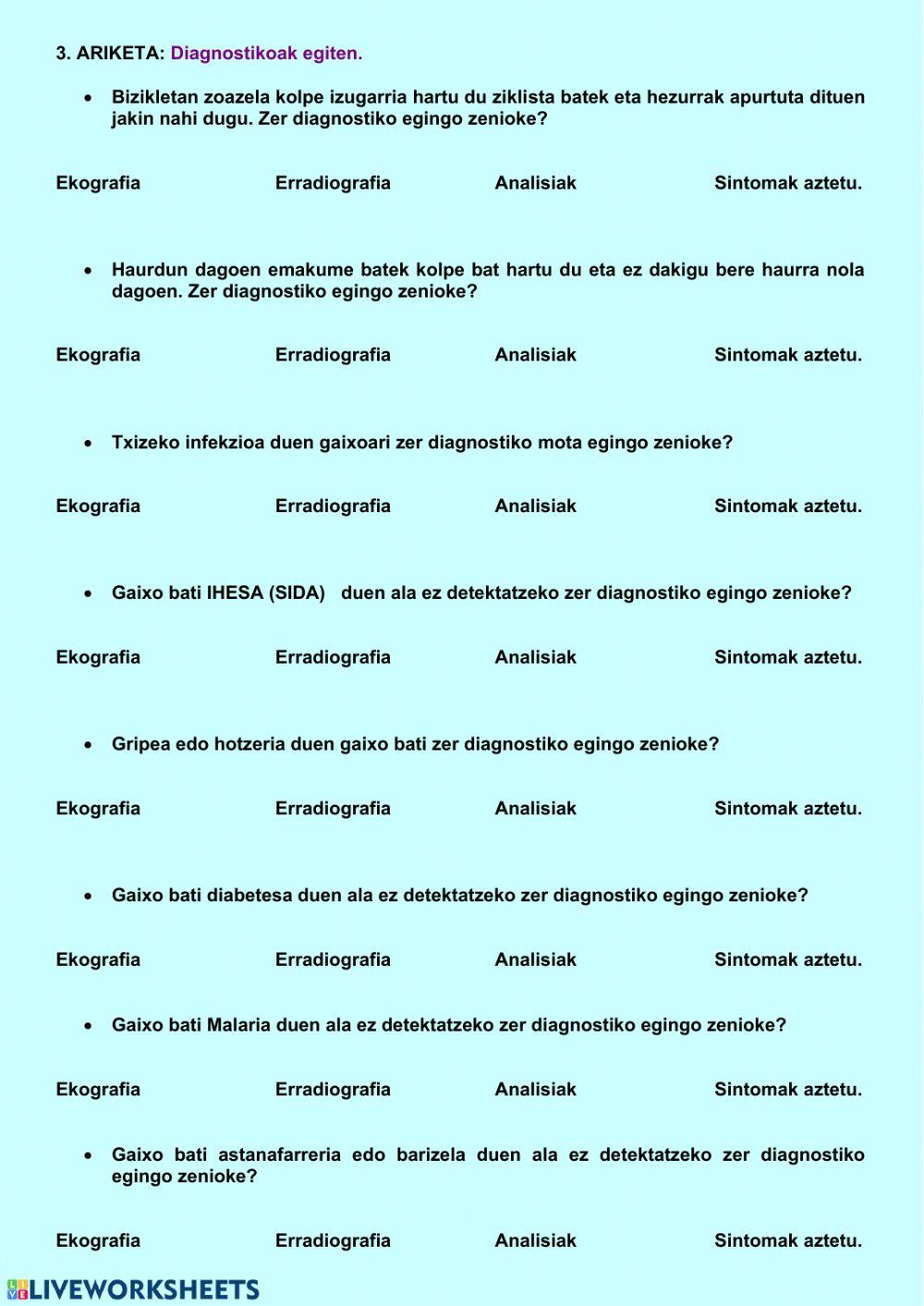 3. ARIKETA: Diagnostikoak egiten.

• Bizikletan zoazela kolpe izugarria hartu du ziklista batek eta hezurrak apurtuta dituen jakin nahi dugu. Zer diagnostiko egingo zenioke?

Ekografia Erradiografia Analisiak Sintomak aztetu.

• Haurdun dagoen emakume batek kolpe bat hartu du eta ez dakigu bere haurra nola dagoen. Zer diagnostiko egingo zenioke?

Ekografia Erradiografia Analisiak Sintomak aztetu.

• Txizeko infekzioa duen gaixoari zer diagnostiko mota egingo zenioke?

Ekografia Erradiografia Analisiak Sintomak aztetu.

• Gaixo bati IHESA (SIDA) duen ala ez detektatzeko zer diagnostiko egingo zenioke?

Ekografia Erradiografia Analisiak Sintomak aztetu.

• Gripea edo hotzeria duen gaixo bati zer diagnostiko egingo zenioke?

Ekografia Erradiografia Analisiak Sintomak aztetu.

• Gaixo bati diabetesa duen ala ez detektatzeko zer diagnostiko egingo zenioke?

Ekografia Erradiografia Analisiak Sintomak aztetu.

• Gaixo bati Malaria duen ala ez detektatzeko zer diagnostiko egingo zenioke?

Ekografia Erradiografia Analisiak Sintomak aztetu.

• Gaixo bati astanafarreria edo barizela duen ala ez detektatzeko zer diagnostiko egingo zenioke?

Ekografia Erradiografia Analisiak Sintomak aztetu.

LIVEWORKSHEETS